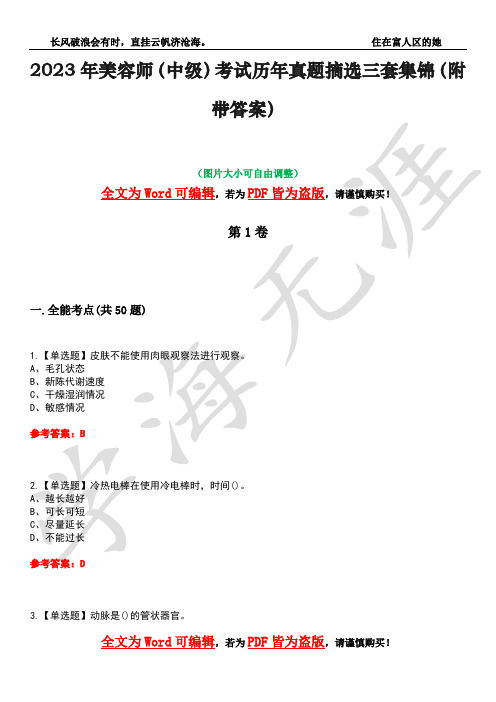 长风破浪会有时，直挂云帆济沧海。　　住在富人区的她

2023年美容师（中级）考试历年真题摘选三套集锦（附带答案）

（图片大小可自由调整）

全文为Word可编辑，若为PDF皆为盗版，请谨慎购买！

第1卷

一.全能考点(共50题)

1.【单选题】皮肤不能使用肉眼观察法进行观察。
A、毛孔状态
B、新陈代谢速度
C、干燥湿润情况
D、敏感情况

参考答案：B

2.【单选题】冷热电棒在使用冷电棒时，时间()。
A、越长越好
B、可长可短
C、尽量延长
D、不能过长

参考答案：D

3.【单选题】动脉是()的管状器官。

全文为Word可编辑，若为PDF皆为盗版，请谨慎购买！

学海无涯